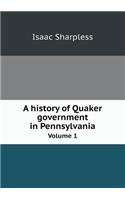 Isaac Sharpless

A history of Quaker government in Pennsylvania

Volume 1